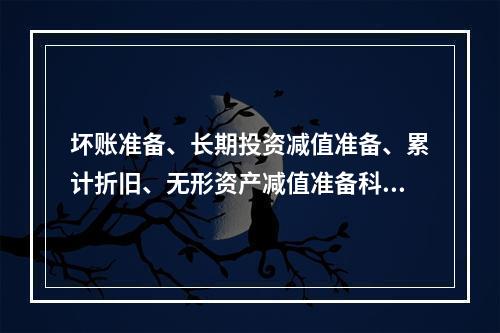 坏账准备、长期投资减值准备、累计折旧、无形资产减值准备科...